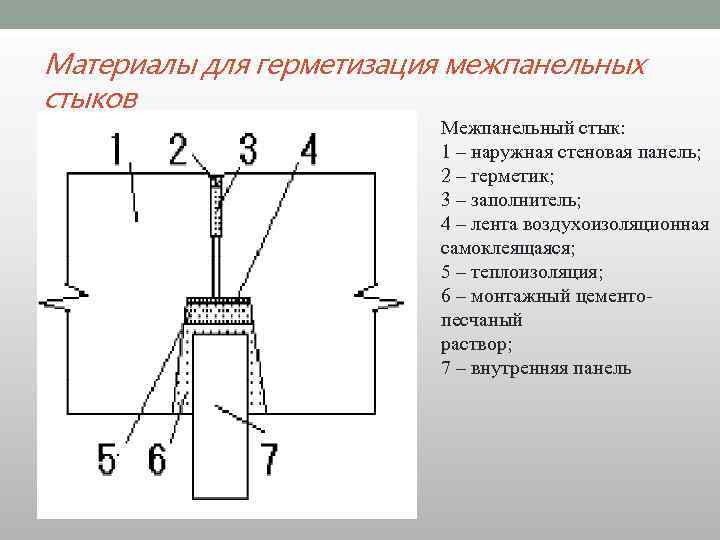 Материалы для герметизация межпанельных стыков

1 2 3 4

5 6 7

Межпанельный стык:
1 – наружная стеновая панель;
2 – герметик;
3 – заполнитель;
4 – лента воздухоизоляционная самоклеящаяся;
5 – теплоизоляция;
6 – монтажный цементо-песчаный
раствор;
7 – внутренняя панель